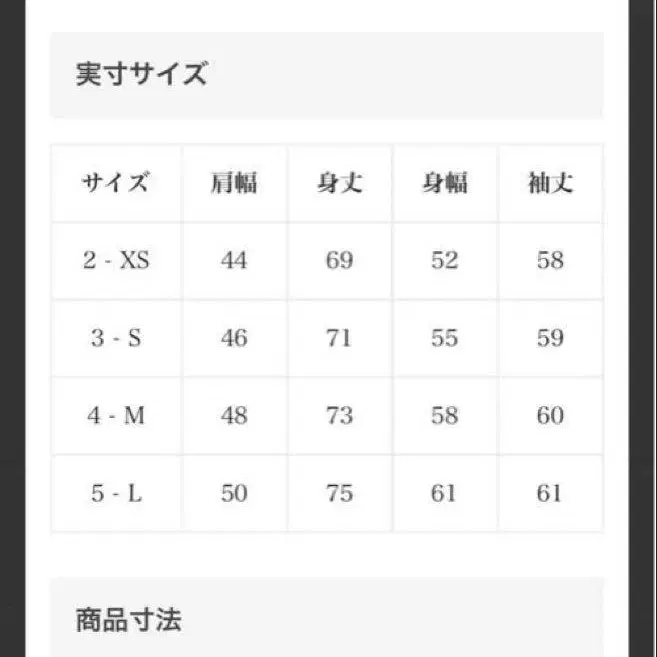 実寸サイズ

| サイズ | 肩幅 | 身丈 | 身幅 | 袖丈 |
|---|---|---|---|---|
| 2 - XS | 44 | 69 | 52 | 58 |
| 3 - S | 46 | 71 | 55 | 59 |
| 4 - M | 48 | 73 | 58 | 60 |
| 5 - L | 50 | 75 | 61 | 61 |

商品寸法